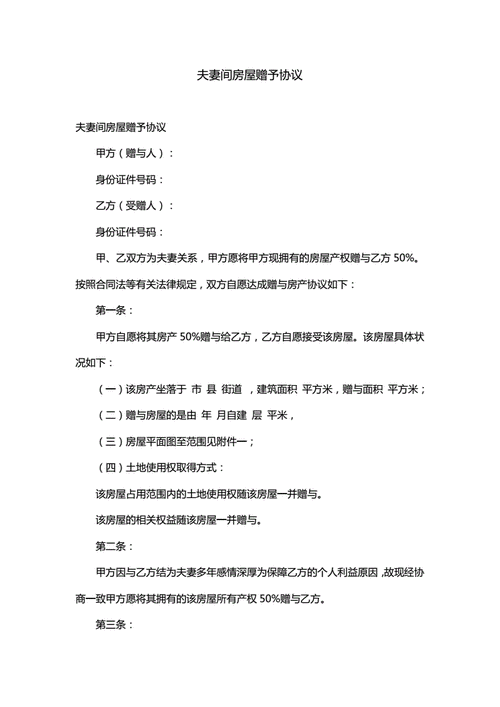 夫妻间房屋赠予协议

夫妻间房屋赠予协议

甲方（赠与人）：

身份证件号码：

乙方（受赠人）：

身份证件号码：

甲、乙双方为夫妻关系，甲方愿将甲方现拥有的房屋产权赠与乙方 50%。按照合同法等有关法律规定，双方自愿达成赠与房产协议如下：

第一条：

甲方自愿将其房产 50%赠与给乙方，乙方自愿接受该房屋。该房屋具体状况如下：

（一）该房产坐落于 市 县 街道 ，建筑面积 平方米，赠与面积 平方米；

（二）赠与房屋的是由 年 月自建 层 平米，

（三）房屋平面图至范围见附件一；

（四）土地使用权取得方式：

该房屋占用范围内的土地使用权随该房屋一并赠与。

该房屋的相关权益随该房屋一并赠与。

第二条：

甲方因与乙方结为夫妻多年感情深厚为保障乙方的个人利益原因，故现经协商一致甲方愿将其拥有的该房屋所有产权 50%赠与乙方。

第三条：